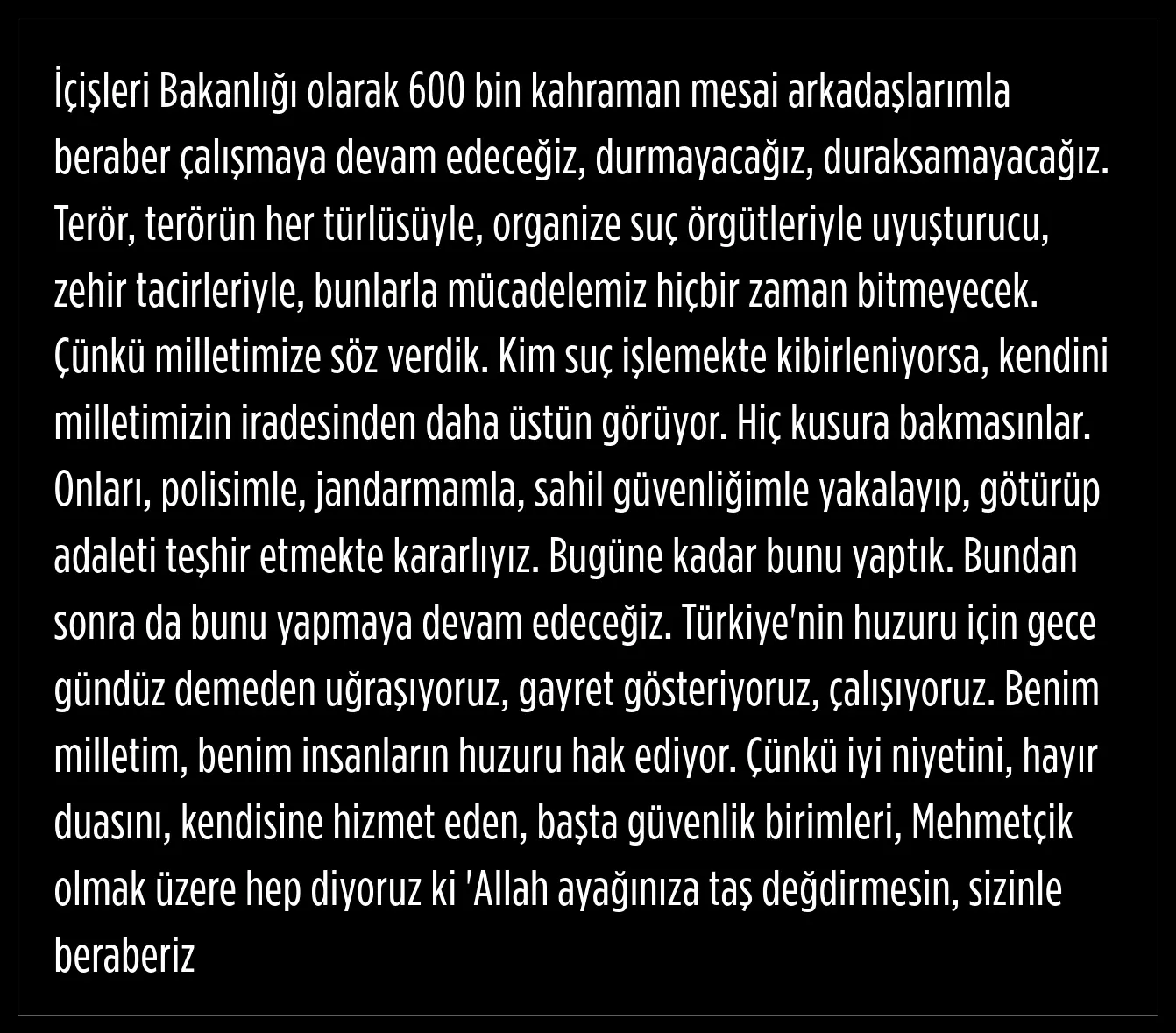 İçişleri Bakanlığı olarak 600 bin kahraman mesai arkadaşlarımla beraber çalışmaya devam edeceğiz, durmayacağız, duraksamayacağız. Terör, terörün her türlüsüyle, organize suç örgütleriyle uyuşturucu, zehir tacirleriyle, bunlarla mücadelemiz hiçbir zaman bitmeyecek. Çünkü milletimize söz verdik. Kim suç işlemekte kibirleniyorsa, kendini milletimizin iradesinden daha üstün görüyor. Hiç kusura bakmasınlar. Onları, polisimle, jandarmamla, sahil güvenliğimle yakalayıp, götürüp adaleti teşhir etmekte kararlıyız. Bugüne kadar bunu yaptık. Bundan sonra da bunu yapmaya devam edeceğiz. Türkiye'nin huzuru için gece gündüz demeden uğraşıyoruz, gayret gösteriyoruz, çalışıyoruz. Benim milletim, benim insanların huzuru hak ediyor. Çünkü iyi niyetini, hayır duasını, kendisine hizmet eden, başta güvenlik birimleri, Mehmetçik olmak üzere hep diyoruz ki 'Allah ayağınıza taş değdirmesin, sizinle beraberiz